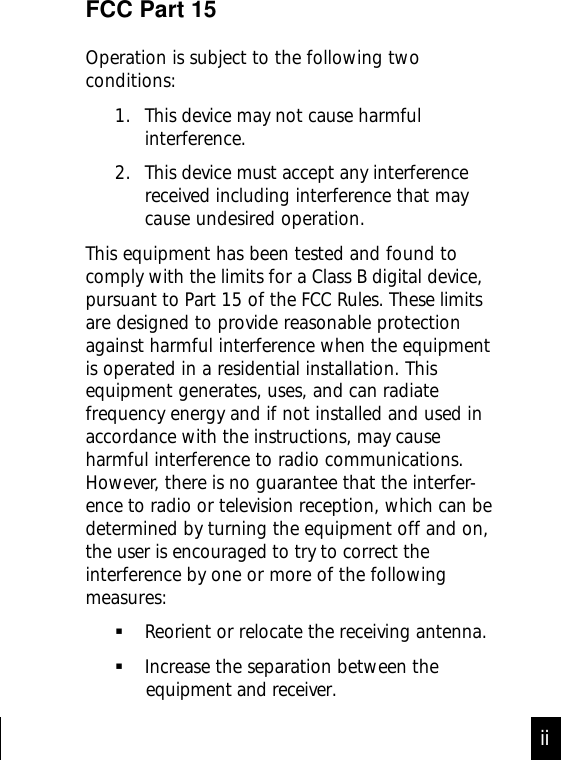 FCC Part 15

Operation is subject to the following two conditions:

1. This device may not cause harmful interference.

2. This device must accept any interference received including interference that may cause undesired operation.

This equipment has been tested and found to comply with the limits for a Class B digital device, pursuant to Part 15 of the FCC Rules. These limits are designed to provide reasonable protection against harmful interference when the equipment is operated in a residential installation. This equipment generates, uses, and can radiate frequency energy and if not installed and used in accordance with the instructions, may cause harmful interference to radio communications. However, there is no guarantee that the interference to radio or television reception, which can be determined by turning the equipment off and on, the user is encouraged to try to correct the interference by one or more of the following measures:

▪ Reorient or relocate the receiving antenna.

▪ Increase the separation between the equipment and receiver.

ii